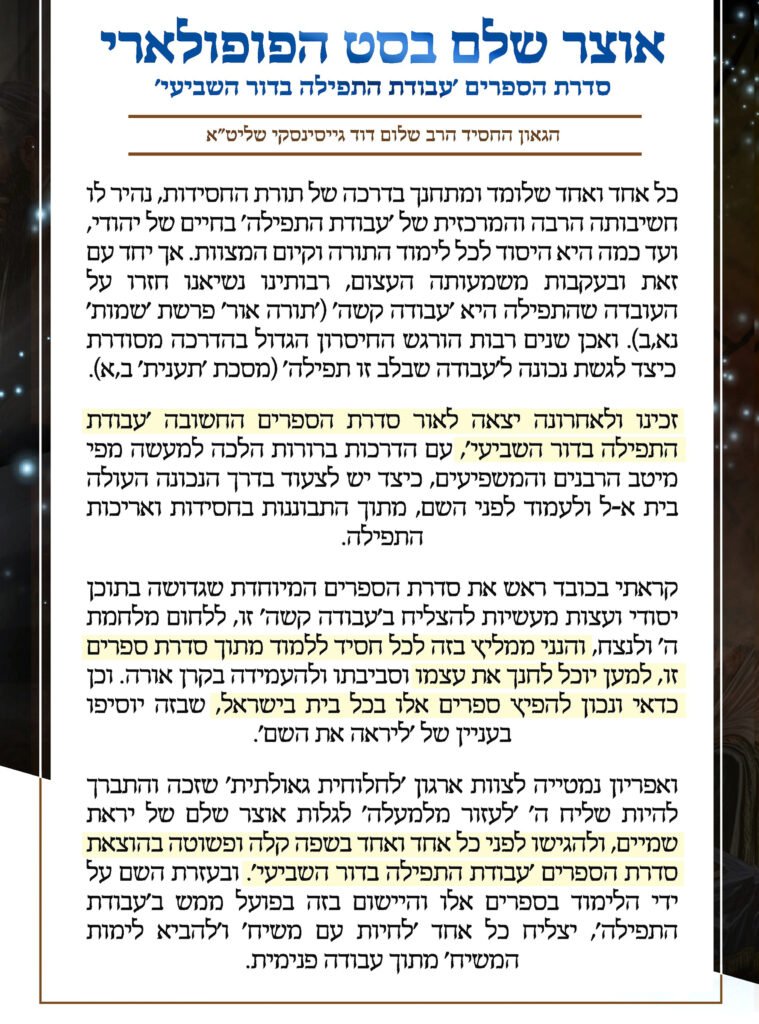 אוצר שלם בסט הפופולארי
סדרת הספרים 'עבודת התפילה בדור השביעי'

הגאון החסיד הרב שלום דוד גייסינסקי שליט"א

כל אחד ואחד שלומד ומתחנך בדרכה של תורת החסידות, נהיר לו חשיבותה הרבה והמרכזית של 'עבודת התפילה' בחיים של יהודי, ועד כמה היא היסוד לכל לימוד התורה וקיום המצוות. אך יחד עם זאת ובעקבות משמעותה העצום, רבותינו נשיאנו חזרו על העובדה שהתפילה היא 'עבודה קשה' ('תורה אור' פרשת 'שמות' נא,ב). ואכן שנים רבות הורגש החיסרון הגדול בהדרכה מסודרת כיצד לגשת נכונה ל'עבודה שבלב זו תפילה' (מסכת 'תענית' ב,א).

זכינו ולאחרונה יצאה לאור סדרת הספרים החשובה 'עבודת התפילה בדור השביעי', עם הדרכות ברורות הלכה למעשה מפי מיטב הרבנים והמשפיעים, כיצד יש לצעוד בדרך הנכונה העולה בית א-ל ולעמוד לפני השם, מתוך התבוננות בחסידות ואריכות התפילה.

קראתי בכובד ראש את סדרת הספרים המיוחדת שגדושה בתוכן יסודי ועצות מעשיות להצליח ב'עבודה קשה' זו, ללחום מלחמת ה' ולנצח, והנני ממליץ בזה לכל חסיד ללמוד מתוך סדרת ספרים זו, למען יוכל לחנך את עצמו וסביבתו ולהעמידה בקרן אורה. וכן כדאי ונכון להפיץ ספרים אלו בכל בית בישראל, שבזה יוסיפו בעניין של 'ליראה את השם'.

ואפריון נמטייה לצוות ארגון 'לחלוחית גאולתית' שזכה והתברך להיות שליח ה' 'לעזור מלמעלה' לגלות אוצר שלם של יראת שמיים, ולהגישו לפני כל אחד ואחד בשפה קלה ופשוטה בהוצאת סדרת הספרים 'עבודת התפילה בדור השביעי'. ובעזרת השם על ידי הלימוד בספרים אלו והיישום בזה בפועל ממש ב'עבודת התפילה', יצליח כל אחד 'לחיות עם משיח' ו'להביא לימות המשיח' מתוך עבודה פנימית.